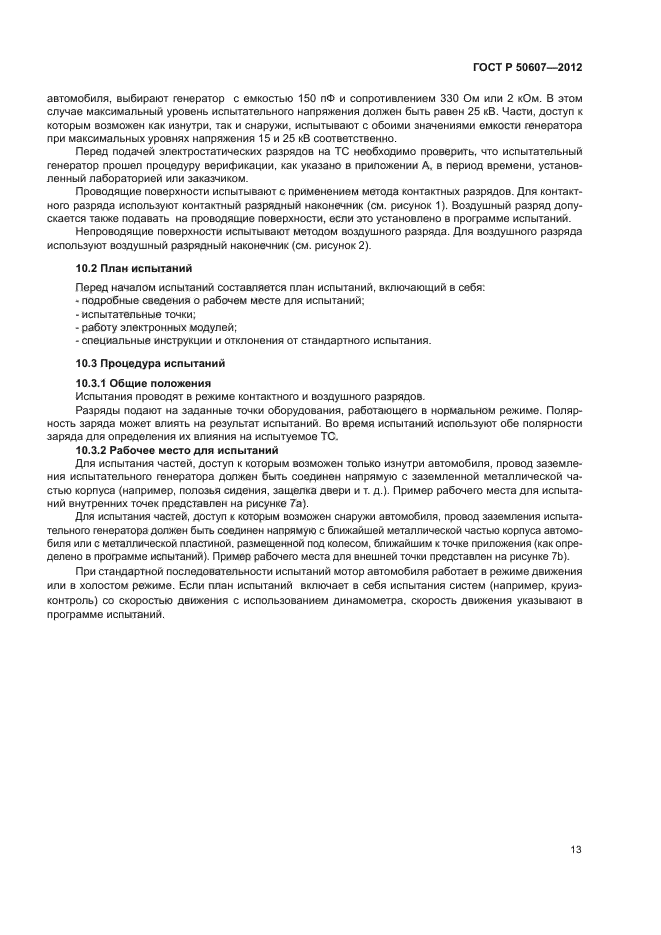 ГОСТ Р 50607—2012

автомобиля, выбирают генератор с емкостью 150 пФ и сопротивлением 330 Ом или 2 кОм. В этом случае максимальный уровень испытательного напряжения должен быть равен 25 кВ. Части, доступ к которым возможен как изнутри, так и снаружи, испытывают с обоими значениями емкости генератора при максимальных уровнях напряжения 15 и 25 кВ соответственно.

Перед подачей электростатических разрядов на ТС необходимо проверить, что испытательный генератор прошел процедуру верификации, как указано в приложении А, в период времени, установленный лабораторией или заказчиком.

Проводящие поверхности испытывают с применением метода контактных разрядов. Для контактного разряда используют контактный разрядный наконечник (см. рисунок 1). Воздушный разряд допускается также подавать на проводящие поверхности, если это установлено в программе испытаний.

Непроводящие поверхности испытывают методом воздушного разряда. Для воздушного разряда используют воздушный разрядный наконечник (см. рисунок 2).

10.2 План испытаний

Перед началом испытаний составляется план испытаний, включающий в себя:
- подробные сведения о рабочем месте для испытаний;
- испытательные точки;
- работу электронных модулей;
- специальные инструкции и отклонения от стандартного испытания.

10.3 Процедура испытаний

10.3.1 Общие положения

Испытания проводят в режиме контактного и воздушного разрядов.

Разряды подают на заданные точки оборудования, работающего в нормальном режиме. Полярность заряда может влиять на результат испытаний. Во время испытаний используют обе полярности заряда для определения их влияния на испытуемое ТС.

10.3.2 Рабочее место для испытаний

Для испытания частей, доступ к которым возможен только изнутри автомобиля, провод заземления испытательного генератора должен быть соединен напрямую с заземленной металлической частью корпуса (например, полозья сидения, защелка двери и т. д.). Пример рабочего места для испытаний внутренних точек представлен на рисунке 7а).

Для испытания частей, доступ к которым возможен снаружи автомобиля, провод заземления испытательного генератора должен быть соединен напрямую с ближайшей металлической частью корпуса автомобиля или с металлической пластиной, размещенной под колесом, ближайшим к точке приложения (как определено в программе испытаний). Пример рабочего места для внешней точки представлен на рисунке 7b).

При стандартной последовательности испытаний мотор автомобиля работает в режиме движения или в холостом режиме. Если план испытаний включает в себя испытания систем (например, круиз-контроль) со скоростью движения с использованием динамометра, скорость движения указывают в программе испытаний.

13